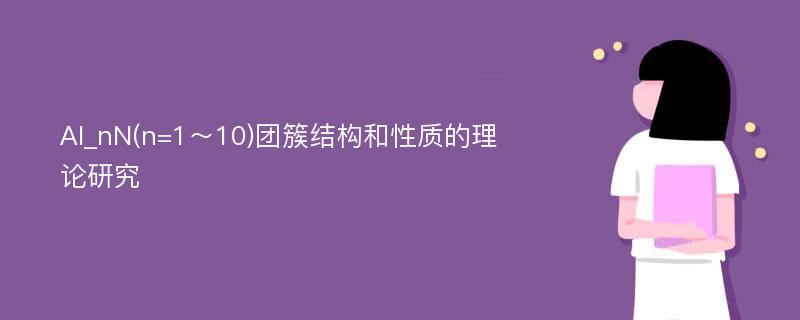 Al_nN(n=1～10)团簇结构和性质的理论研究